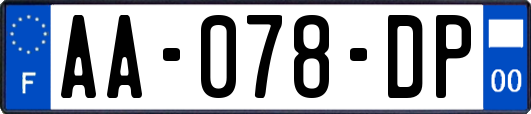 F

AA-078-DP

00